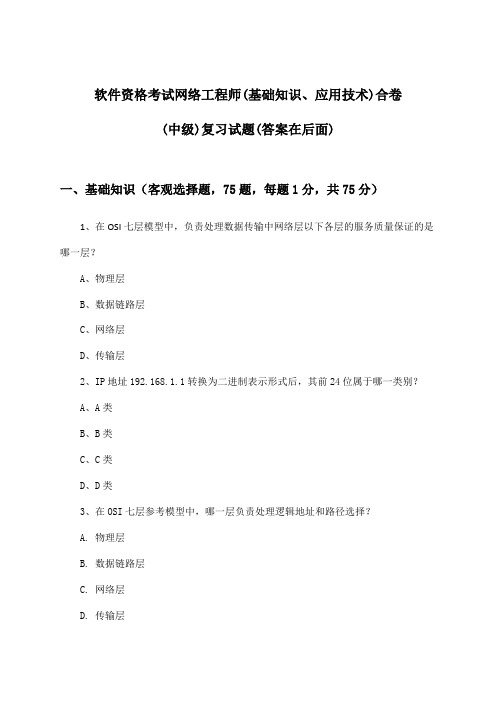 软件资格考试网络工程师(基础知识、应用技术)合卷

(中级)复习试题(答案在后面)

一、基础知识（客观选择题，75题，每题1分，共75分）

1、在OSI七层模型中，负责处理数据传输中网络层以下各层的服务质量保证的是哪一层？

A、物理层

B、数据链路层

C、网络层

D、传输层

2、IP地址192.168.1.1转换为二进制表示形式后，其前24位属于哪一类别？

A、A类

B、B类

C、C类

D、D类

3、在OSI七层参考模型中，哪一层负责处理逻辑地址和路径选择？

A. 物理层

B. 数据链路层

C. 网络层

D. 传输层